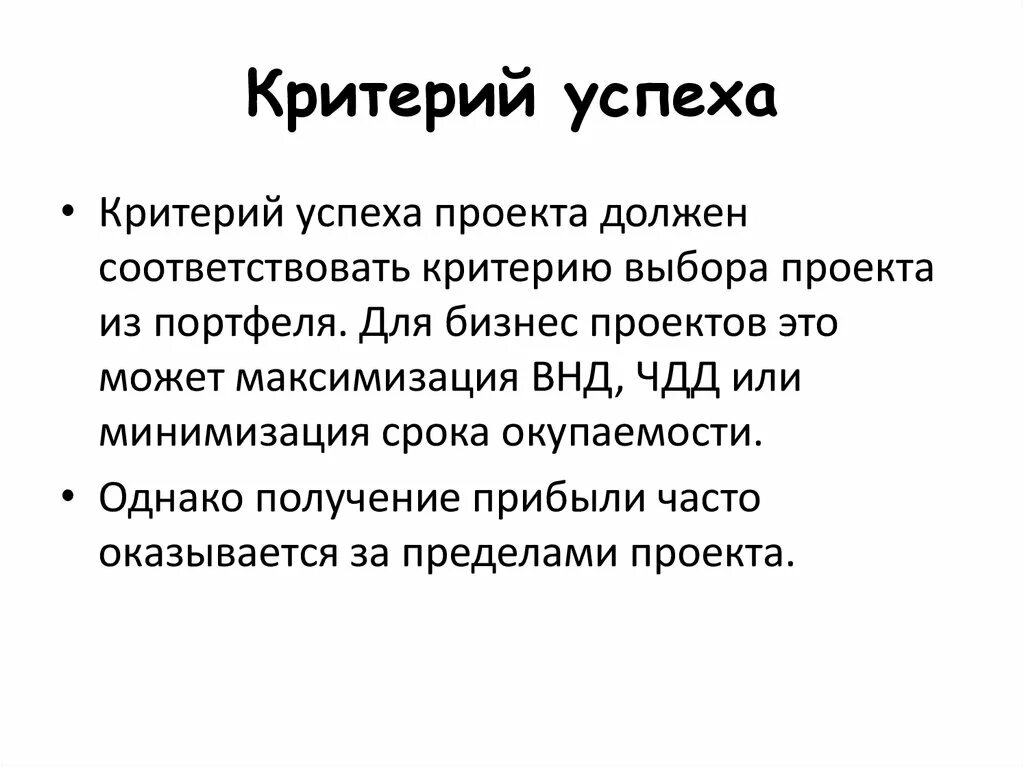 Критерий успеха

• Критерий успеха проекта должен соответствовать критерию выбора проекта из портфеля. Для бизнес проектов это может максимизация ВНД, ЧДД или минимизация срока окупаемости.
• Однако получение прибыли часто оказывается за пределами проекта.